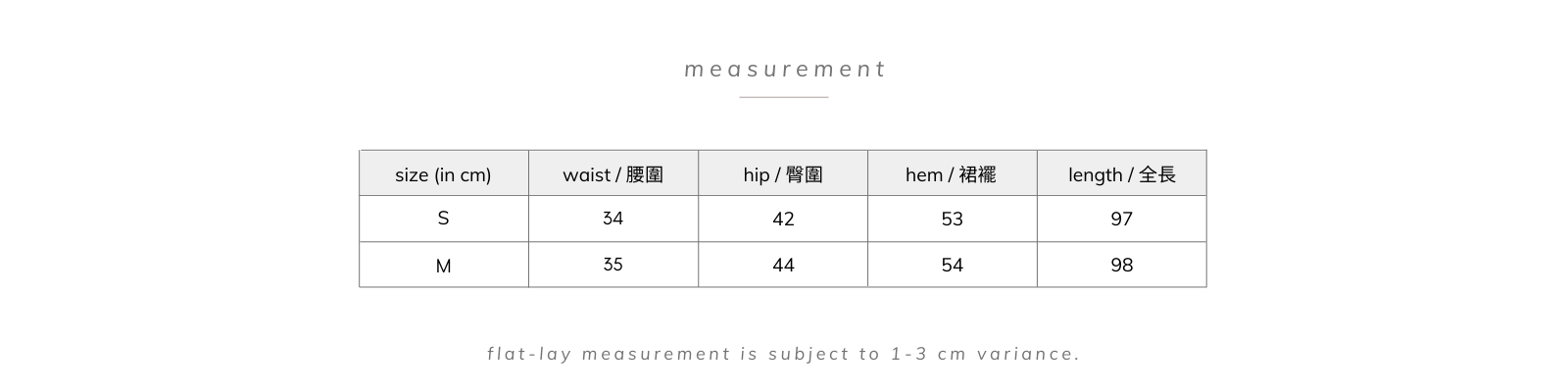 measurement

| size (in cm) | waist / 腰圍 | hip / 臀圍 | hem / 裙襬 | length / 全長 |
|---|---|---|---|---|
| S | 34 | 42 | 53 | 97 |
| M | 35 | 44 | 54 | 98 |

flat-lay measurement is subject to 1-3 cm variance.